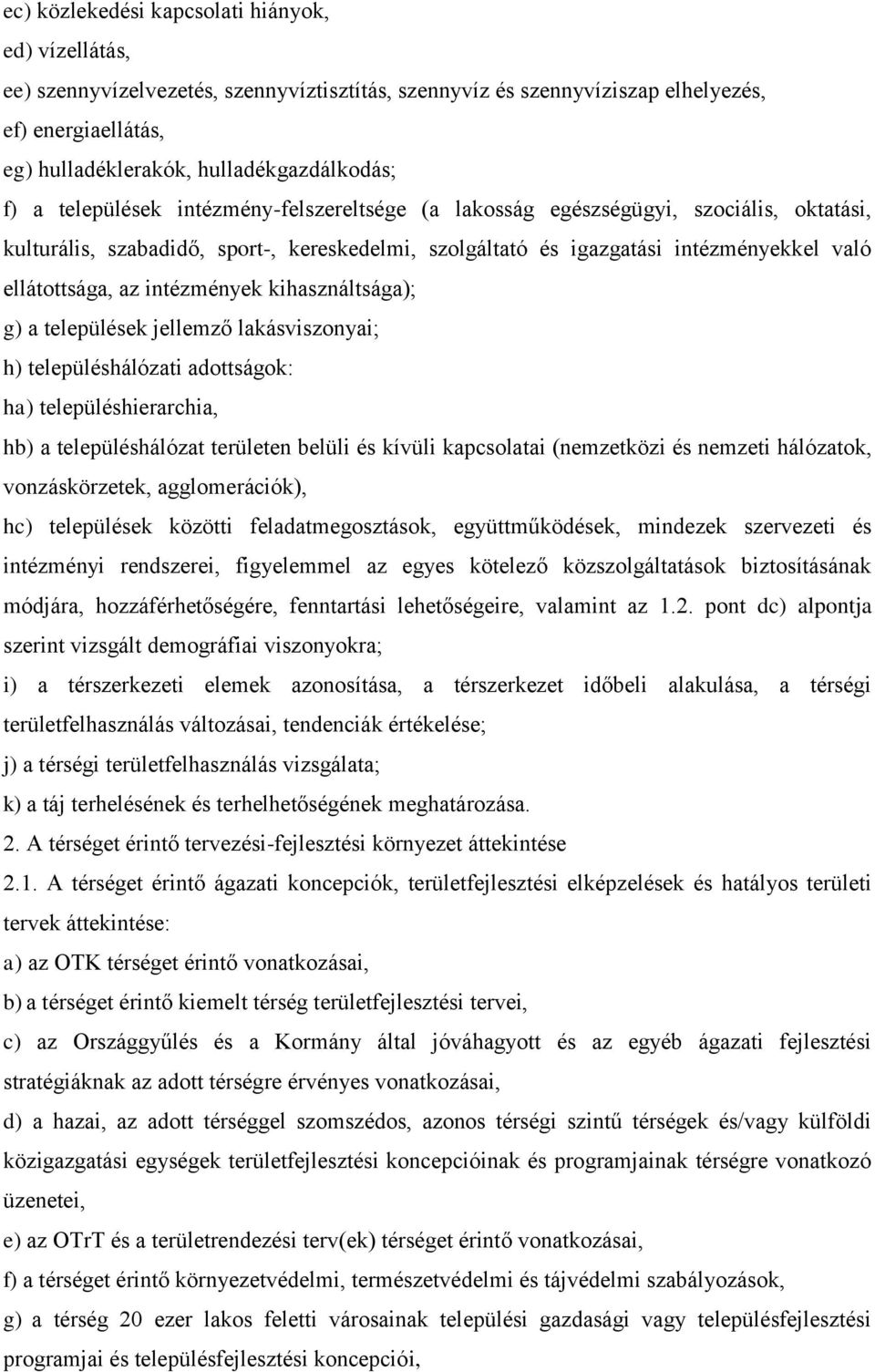 ec) közlekedési kapcsolati hiányok,
ed) vízellátás,
ee) szennyvízelvezetés, szennyvíztisztítás, szennyvíz és szennyvíziszap elhelyezés,
ef) energiaellátás,
eg) hulladéklerakók, hulladékgazdálkodás;
f) a települések intézmény-felszereltsége (a lakosság egészségügyi, szociális, oktatási, kulturális, szabadidő, sport-, kereskedelmi, szolgáltató és igazgatási intézményekkel való ellátottsága, az intézmények kihasználtsága);
g) a települések jellemző lakásviszonyai;
h) településhálózati adottságok:
ha) településhierarchia,
hb) a településhálózat területen belüli és kívüli kapcsolatai (nemzetközi és nemzeti hálózatok, vonzáskörzetek, agglomerációk),
hc) települések közötti feladatmegosztások, együttműködések, mindezek szervezeti és intézményi rendszerei, figyelemmel az egyes kötelező közszolgáltatások biztosításának módjára, hozzáférhetőségére, fenntartási lehetőségeire, valamint az 1.2. pont dc) alpontja szerint vizsgált demográfiai viszonyokra;
i) a térszerkezeti elemek azonosítása, a térszerkezet időbeli alakulása, a térségi területfelhasználás változásai, tendenciák értékelése;
j) a térségi területfelhasználás vizsgálata;
k) a táj terhelésének és terhelhetőségének meghatározása.
2. A térséget érintő tervezési-fejlesztési környezet áttekintése
2.1. A térséget érintő ágazati koncepciók, területfejlesztési elképzelések és hatályos területi tervek áttekintése:
a) az OTK térséget érintő vonatkozásai,
b) a térséget érintő kiemelt térség területfejlesztési tervei,
c) az Országgyűlés és a Kormány által jóváhagyott és az egyéb ágazati fejlesztési stratégiáknak az adott térségre érvényes vonatkozásai,
d) a hazai, az adott térséggel szomszédos, azonos térségi szintű térségek és/vagy külföldi közigazgatási egységek területfejlesztési koncepcióinak és programjainak térségre vonatkozó üzenetei,
e) az OTrT és a területrendezési terv(ek) térséget érintő vonatkozásai,
f) a térséget érintő környezetvédelmi, természetvédelmi és tájvédelmi szabályozások,
g) a térség 20 ezer lakos feletti városainak települési gazdasági vagy településfejlesztési programjai és településfejlesztési koncepciói,